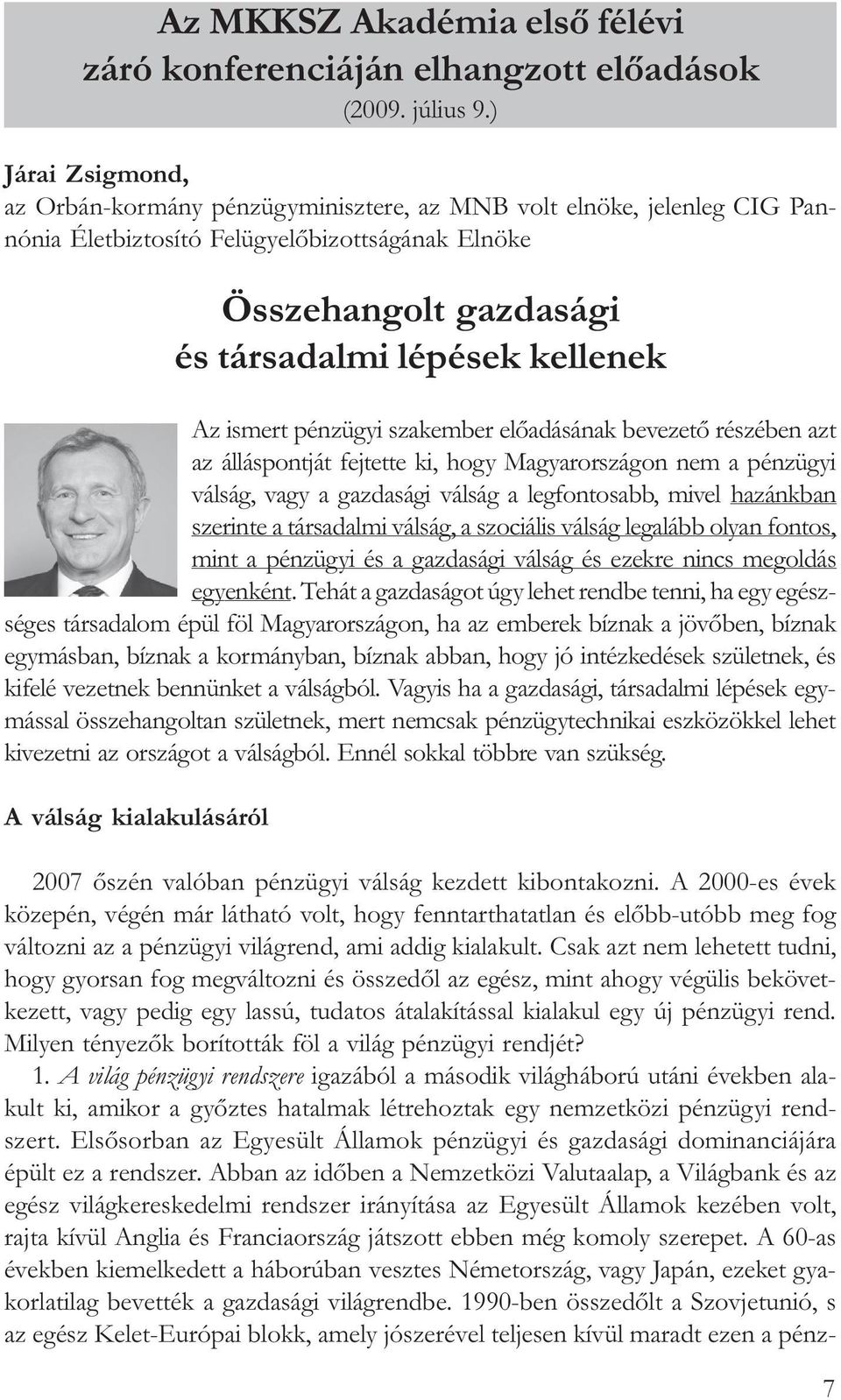 Az MKKSZ Akadémia első félévi záró konferenciáján elhangzott előadások
(2009. július 9.)

Járai Zsigmond,
az Orbán-kormány pénzügyminisztere, az MNB volt elnöke, jelenleg CIG Pannónia Életbiztosító Felügyelőbizottságának Elnöke

Összehangolt gazdasági és társadalmi lépések kellenek

Az ismert pénzügyi szakember előadásának bevezető részében azt az álláspontját fejtette ki, hogy Magyarországon nem a pénzügyi válság, vagy a gazdasági válság a legfontosabb, mivel hazánkban szerinte a társadalmi válság, a szociális válság legalább olyan fontos, mint a pénzügyi és a gazdasági válság és ezekre nincs megoldás egyenként. Tehát a gazdaságot úgy lehet rendbe tenni, ha egy egészséges társadalom épül föl Magyarországon, ha az emberek bíznak a jövőben, bíznak egymásban, bíznak a kormányban, bíznak abban, hogy jó intézkedések születnek, és kifelé vezetnek bennünket a válságból. Vagyis ha a gazdasági, társadalmi lépések egymással összehangoltan születnek, mert nemcsak pénzügytechnikai eszközökkel lehet kivezetni az országot a válságból. Ennél sokkal többre van szükség.

A válság kialakulásáról

2007 őszén valóban pénzügyi válság kezdett kibontakozni. A 2000-es évek közepén, végén már látható volt, hogy fenntarthatatlan és előbb-utóbb meg fog változni az a pénzügyi világrend, ami addig kialakult. Csak azt nem lehetett tudni, hogy gyorsan fog megváltozni és összedől az egész, mint ahogy végülis bekövetkezett, vagy pedig egy lassú, tudatos átalakítással kialakul egy új pénzügyi rend. Milyen tényezők borították föl a világ pénzügyi rendjét?

1. A világ pénzügyi rendszere igazából a második világháború utáni években alakult ki, amikor a győztes hatalmak létrehoztak egy nemzetközi pénzügyi rendszert. Elsősorban az Egyesült Államok pénzügyi és gazdasági dominanciájára épült ez a rendszer. Abban az időben a Nemzetközi Valutaalap, a Világbank és az egész világkereskedelmi rendszer irányítása az Egyesült Államok kezében volt, rajta kívül Anglia és Franciaország játszott ebben még komoly szerepet. A 60-as években kiemelkedett a háborúban vesztes Németország, vagy Japán, ezeket gyakorlatilag bevették a gazdasági világrendbe. 1990-ben összedőlt a Szovjetunió, s az egész Kelet-Európai blokk, amely jószerével teljesen kívül maradt ezen a pénz-

7